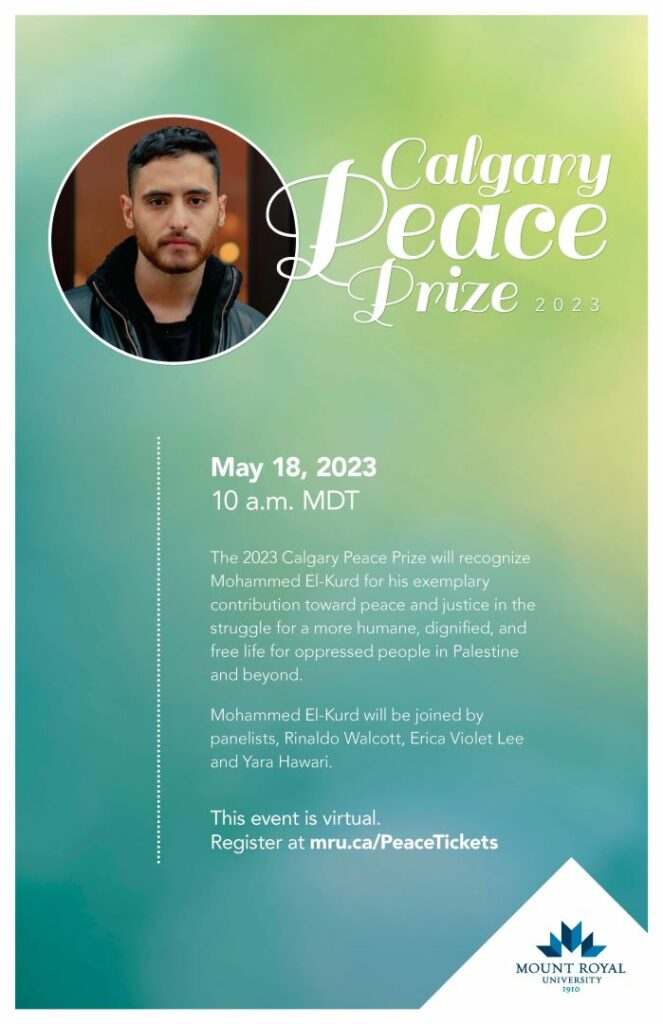 Calgary Peace Prize 2023

May 18, 2023
10 a.m. MDT

The 2023 Calgary Peace Prize will recognize Mohammed El-Kurd for his exemplary contribution toward peace and justice in the struggle for a more humane, dignified, and free life for oppressed people in Palestine and beyond.

Mohammed El-Kurd will be joined by panelists, Rinaldo Walcott, Erica Violet Lee and Yara Hawari.

This event is virtual.
Register at mru.ca/PeaceTickets

MOUNT ROYAL UNIVERSITY 1910